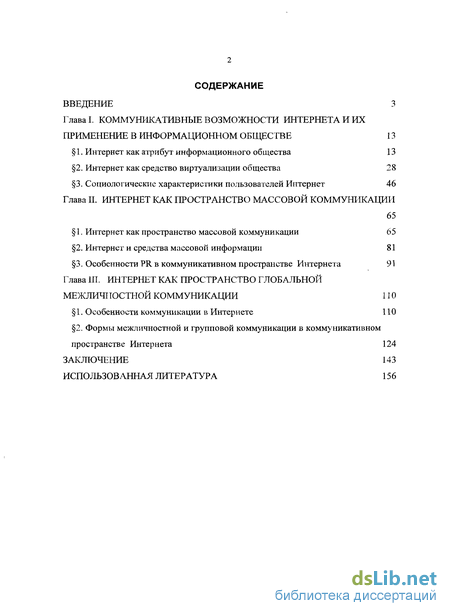 2

СОДЕРЖАНИЕ

ВВЕДЕНИЕ 3

Глава I. КОММУНИКАТИВНЫЕ ВОЗМОЖНОСТИ ИНТЕРНЕТА И ИХ ПРИМЕНЕНИЕ В ИНФОРМАЦИОННОМ ОБЩЕСТВЕ 13

§1. Интернет как атрибут информационного общества 13

§2. Интернет как средство виртуализации общества 28

§3. Социологические характеристики пользователей Интернет 46

Глава II. ИНТЕРНЕТ КАК ПРОСТРАНСТВО МАССОВОЙ КОММУНИКАЦИИ 65

§1. Интернет как пространство массовой коммуникации 65

§2. Интернет и средства массовой информации 81

§3. Особенности PR в коммуникативном пространстве Интернета 91

Глава III. ИНТЕРНЕТ КАК ПРОСТРАНСТВО ГЛОБАЛЬНОЙ МЕЖЛИЧНОСТНОЙ КОММУНИКАЦИИ 110

§1. Особенности коммуникации в Интернете 110

§2. Формы межличностной и групповой коммуникации в коммуникативном пространстве Интернета 124

ЗАКЛЮЧЕНИЕ 143

ИСПОЛЬЗОВАННАЯ ЛИТЕРАТУРА 156

dsLib.net
библиотека диссертаций